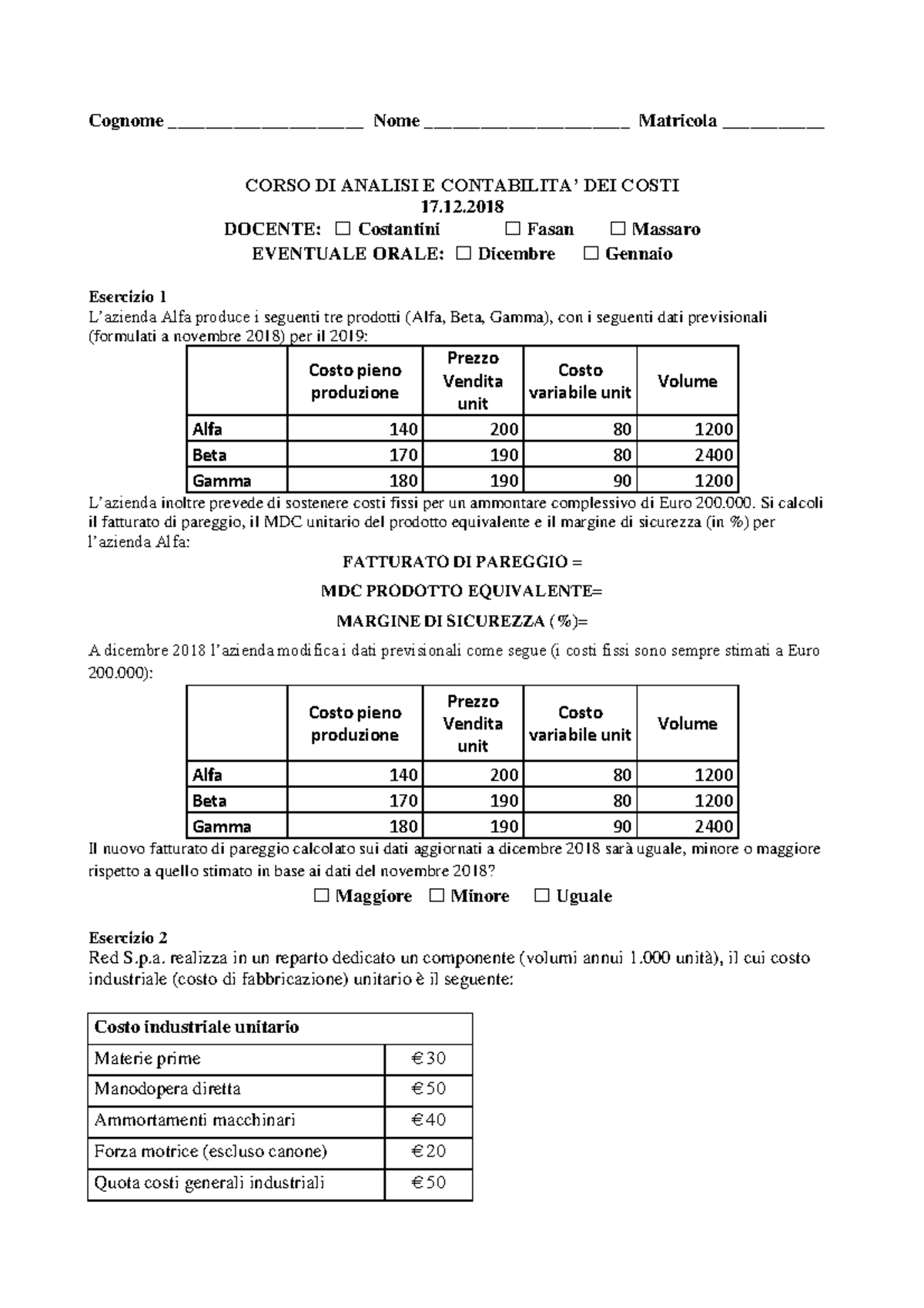 Cognome ____ Nome ____ Matricola ____

CORSO DI ANALISI E CONTABILITA' DEI COSTI
17.12.2018
DOCENTE: ☐ Costantini ☐ Fasan ☐ Massaro
EVENTUALE ORALE: ☐ Dicembre ☐ Gennaio

Esercizio 1
L'azienda Alfa produce i seguenti tre prodotti (Alfa, Beta, Gamma), con i seguenti dati previsionali (formulati a novembre 2018) per il 2019:

| | Costo pieno produzione | Prezzo Vendita unit | Costo variabile unit | Volume |
|---|---|---|---|---|
| Alfa | 140 | 200 | 80 | 1200 |
| Beta | 170 | 190 | 80 | 2400 |
| Gamma | 180 | 190 | 90 | 1200 |

L'azienda inoltre prevede di sostenere costi fissi per un ammontare complessivo di Euro 200.000. Si calcoli il fatturato di pareggio, il MDC unitario del prodotto equivalente e il margine di sicurezza (in %) per l'azienda Alfa:

FATTURATO DI PAREGGIO =

MDC PRODOTTO EQUIVALENTE=

MARGINE DI SICUREZZA (%)=

A dicembre 2018 l'azienda modifica i dati previsionali come segue (i costi fissi sono sempre stimati a Euro 200.000):

| | Costo pieno produzione | Prezzo Vendita unit | Costo variabile unit | Volume |
|---|---|---|---|---|
| Alfa | 140 | 200 | 80 | 1200 |
| Beta | 170 | 190 | 80 | 1200 |
| Gamma | 180 | 190 | 90 | 2400 |

Il nuovo fatturato di pareggio calcolato sui dati aggiornati a dicembre 2018 sarà uguale, minore o maggiore rispetto a quello stimato in base ai dati del novembre 2018?

☐ Maggiore ☐ Minore ☐ Uguale

Esercizio 2
Red S.p.a. realizza in un reparto dedicato un componente (volumi annui 1.000 unità), il cui costo industriale (costo di fabbricazione) unitario è il seguente:

| Costo industriale unitario | |
|---|---|
| Materie prime | € 30 |
| Manodopera diretta | € 50 |
| Ammortamenti macchinari | € 40 |
| Forza motrice (escluso canone) | € 20 |
| Quota costi generali industriali | € 50 |